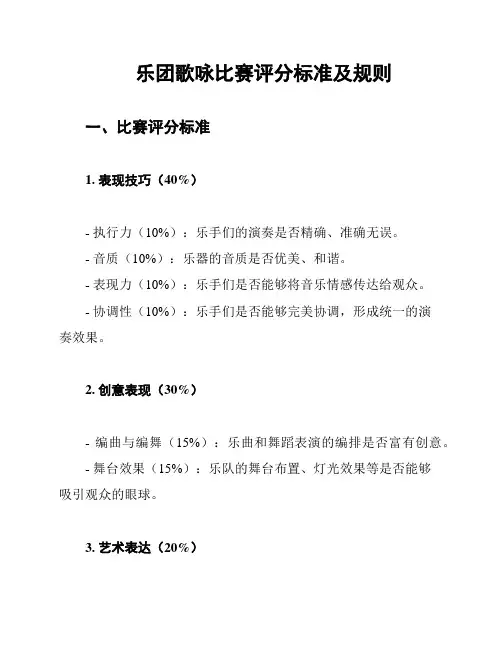 乐团歌咏比赛评分标准及规则

一、比赛评分标准

1. 表现技巧（40%）

- 执行力（10%）：乐手们的演奏是否精确、准确无误。
- 音质（10%）：乐器的音质是否优美、和谐。
- 表现力（10%）：乐手们是否能够将音乐情感传达给观众。
- 协调性（10%）：乐手们是否能够完美协调，形成统一的演奏效果。

2. 创意表现（30%）

- 编曲与编舞（15%）：乐曲和舞蹈表演的编排是否富有创意。
- 舞台效果（15%）：乐队的舞台布置、灯光效果等是否能够吸引观众的眼球。

3. 艺术表达（20%）